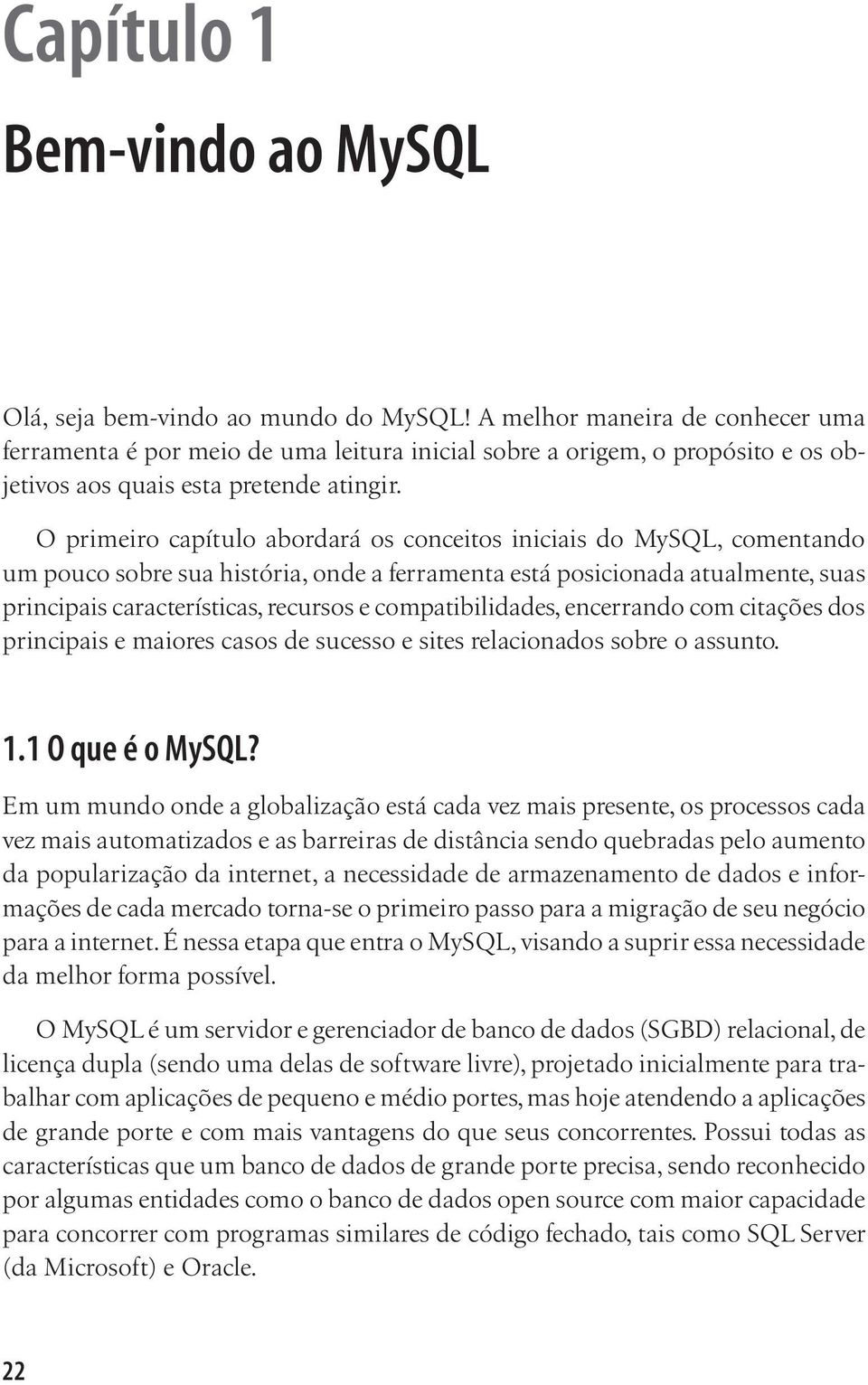 Capítulo 1

Bem-vindo ao MySQL

Olá, seja bem-vindo ao mundo do MySQL! A melhor maneira de conhecer uma ferramenta é por meio de uma leitura inicial sobre a origem, o propósito e os objetivos aos quais esta pretende atingir.

O primeiro capítulo abordará os conceitos iniciais do MySQL, comentando um pouco sobre sua história, onde a ferramenta está posicionada atualmente, suas principais características, recursos e compatibilidades, encerrando com citações dos principais e maiores casos de sucesso e sites relacionados sobre o assunto.

1.1 O que é o MySQL?

Em um mundo onde a globalização está cada vez mais presente, os processos cada vez mais automatizados e as barreiras de distância sendo quebradas pelo aumento da popularização da internet, a necessidade de armazenamento de dados e informações de cada mercado torna-se o primeiro passo para a migração de seu negócio para a internet. É nessa etapa que entra o MySQL, visando a suprir essa necessidade da melhor forma possível.

O MySQL é um servidor e gerenciador de banco de dados (SGBD) relacional, de licença dupla (sendo uma delas de software livre), projetado inicialmente para trabalhar com aplicações de pequeno e médio portes, mas hoje atendendo a aplicações de grande porte e com mais vantagens do que seus concorrentes. Possui todas as características que um banco de dados de grande porte precisa, sendo reconhecido por algumas entidades como o banco de dados open source com maior capacidade para concorrer com programas similares de código fechado, tais como SQL Server (da Microsoft) e Oracle.

22